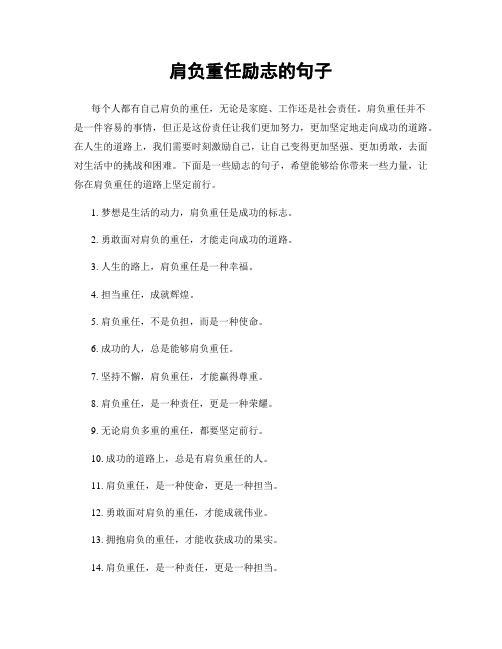 肩负重任励志的句子

每个人都有自己肩负的重任，无论是家庭、工作还是社会责任。肩负重任并不是一件容易的事情，但正是这份责任让我们更加努力，更加坚定地走向成功的道路。在人生的道路上，我们需要时刻激励自己，让自己变得更加坚强、更加勇敢，去面对生活中的挑战和困难。下面是一些励志的句子，希望能够给你带来一些力量，让你在肩负重任的道路上坚定前行。

1. 梦想是生活的动力，肩负重任是成功的标志。

2. 勇敢面对肩负的重任，才能走向成功的道路。

3. 人生的路上，肩负重任是一种幸福。

4. 担当重任，成就辉煌。

5. 肩负重任，不是负担，而是一种使命。

6. 成功的人，总是能够肩负重任。

7. 坚持不懈，肩负重任，才能赢得尊重。

8. 肩负重任，是一种责任，更是一种荣耀。

9. 无论肩负多重的重任，都要坚定前行。

10. 成功的道路上，总是有肩负重任的人。

11. 肩负重任，是一种使命，更是一种担当。

12. 勇敢面对肩负的重任，才能成就伟业。

13. 拥抱肩负的重任，才能收获成功的果实。

14. 肩负重任，是一种责任，更是一种担当。